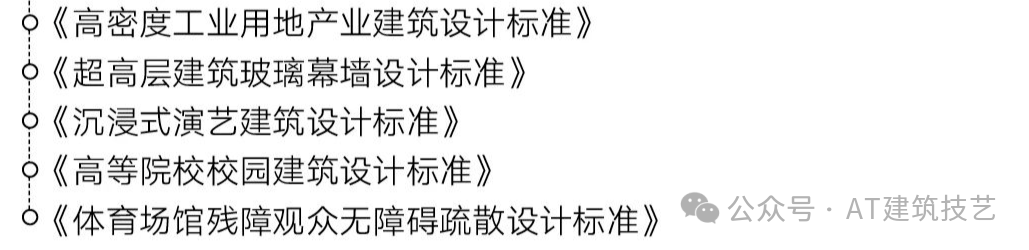 《高密度工业用地产业建筑设计标准》
《超高层建筑玻璃幕墙设计标准》
《沉浸式演艺建筑设计标准》
《高等院校校园建筑设计标准》
《体育场馆残障观众无障碍疏散设计标准》

公众号 · AT建筑技艺